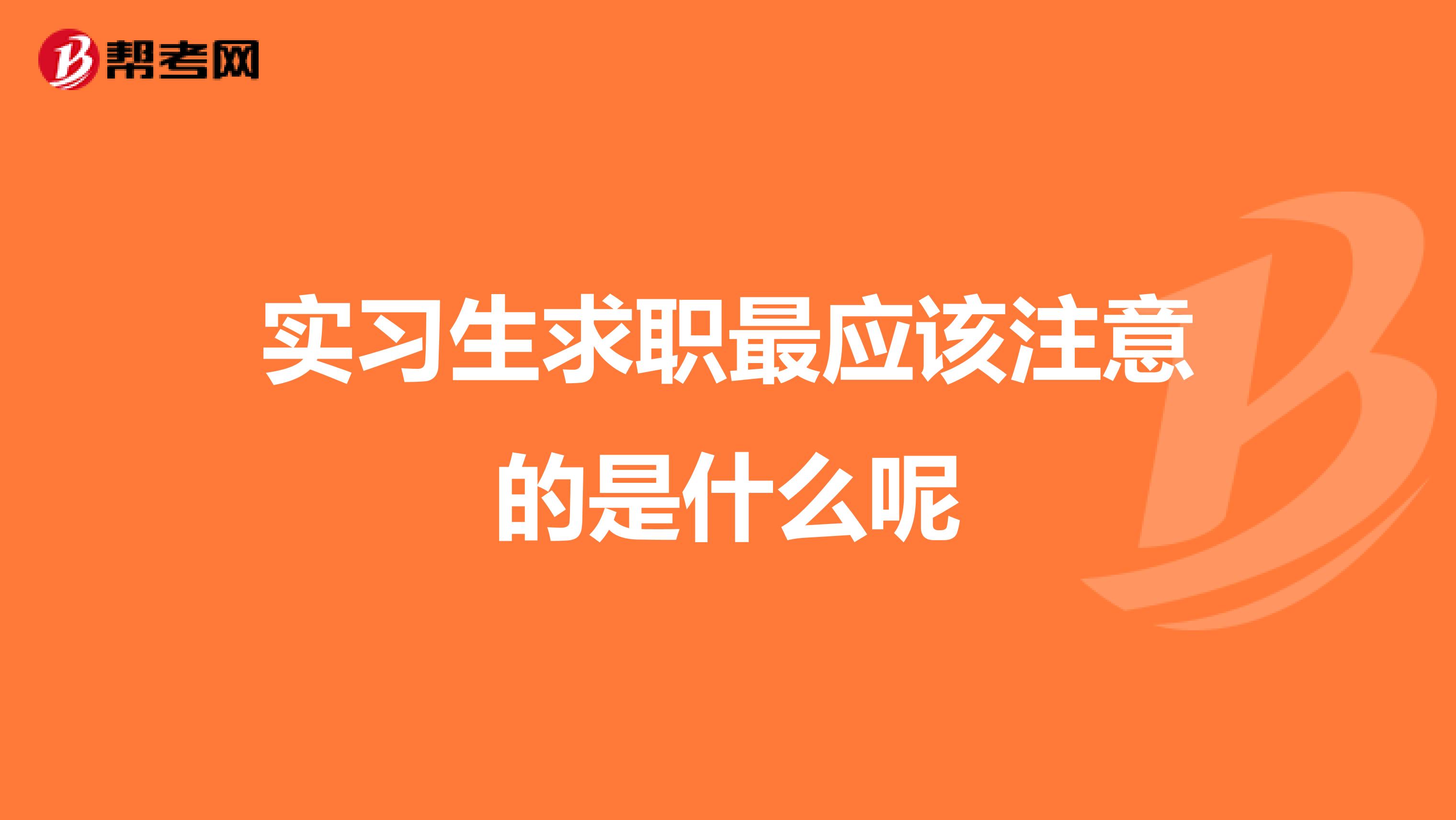 帮考网

实习生求职最应该注意的是什么呢